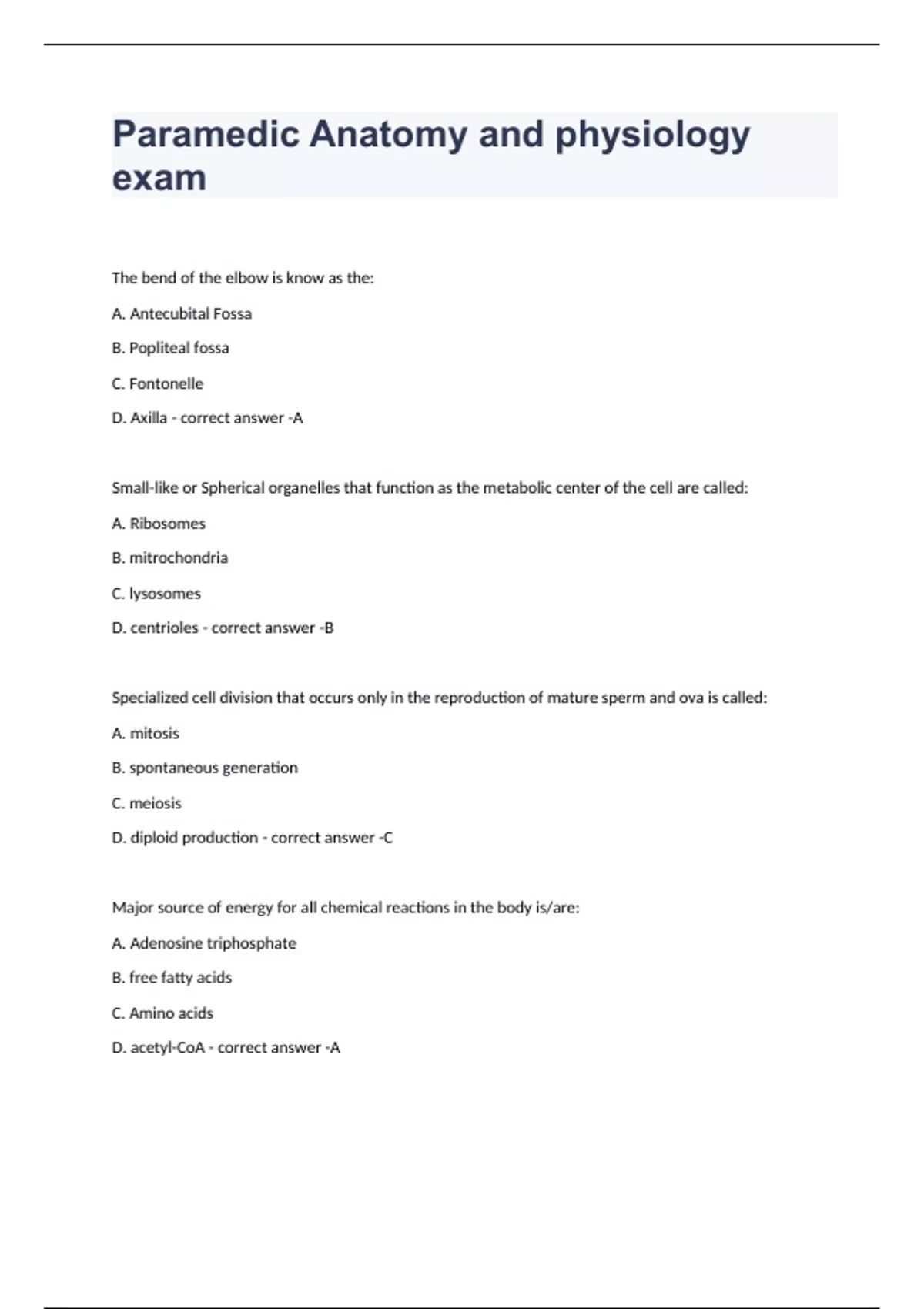 Paramedic Anatomy and physiology exam

The bend of the elbow is know as the:

A. Antecubital Fossa

B. Popliteal fossa

C. Fontonelle

D. Axilla - correct answer -A

Small-like or Spherical organelles that function as the metabolic center of the cell are called:

A. Ribosomes

B. mitrochondria

C. lysosomes

D. centrioles - correct answer -B

Specialized cell division that occurs only in the reproduction of mature sperm and ova is called:

A. mitosis

B. spontaneous generation

C. meiosis

D. diploid production - correct answer -C

Major source of energy for all chemical reactions in the body is/are:

A. Adenosine triphosphate

B. free fatty acids

C. Amino acids

D. acetyl-CoA - correct answer -A